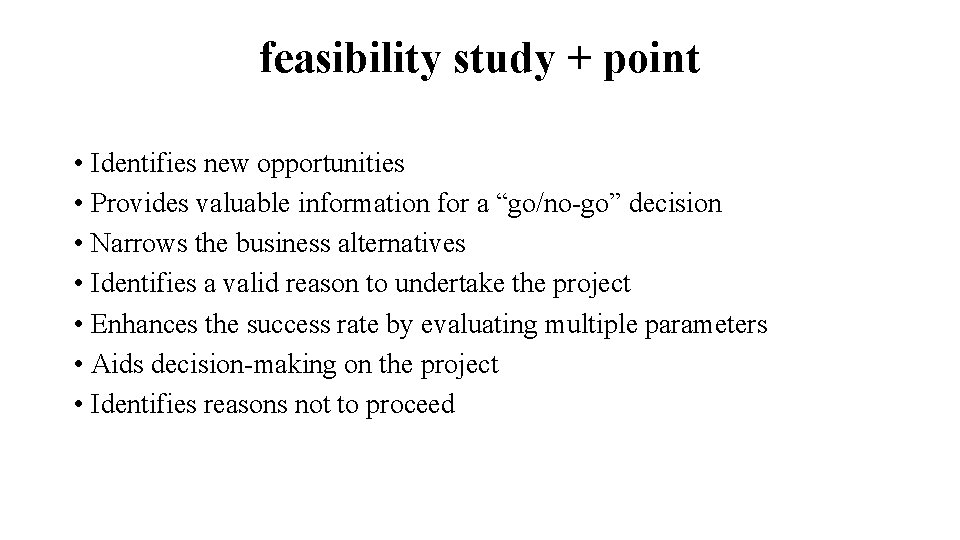 feasibility study + point

• Identifies new opportunities
• Provides valuable information for a “go/no-go” decision
• Narrows the business alternatives
• Identifies a valid reason to undertake the project
• Enhances the success rate by evaluating multiple parameters
• Aids decision-making on the project
• Identifies reasons not to proceed